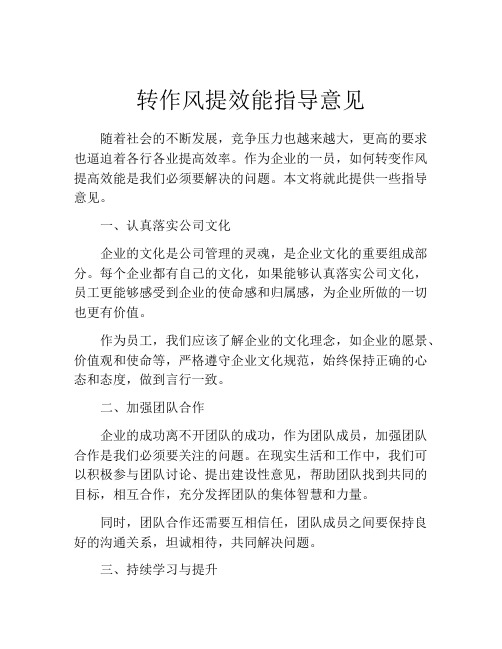 转作风提效能指导意见

随着社会的不断发展，竞争压力也越来越大，更高的要求也逼迫着各行各业提高效率。作为企业的一员，如何转变作风提高效能是我们必须要解决的问题。本文将就此提供一些指导意见。

一、认真落实公司文化

企业的文化是公司管理的灵魂，是企业文化的重要组成部分。每个企业都有自己的文化，如果能够认真落实公司文化，员工更能够感受到企业的使命感和归属感，为企业所做的一切也更有价值。

作为员工，我们应该了解企业的文化理念，如企业的愿景、价值观和使命等，严格遵守企业文化规范，始终保持正确的心态和态度，做到言行一致。

二、加强团队合作

企业的成功离不开团队的成功，作为团队成员，加强团队合作是我们必须要关注的问题。在现实生活和工作中，我们可以积极参与团队讨论、提出建设性意见，帮助团队找到共同的目标，相互合作，充分发挥团队的集体智慧和力量。

同时，团队合作还需要互相信任，团队成员之间要保持良好的沟通关系，坦诚相待，共同解决问题。

三、持续学习与提升